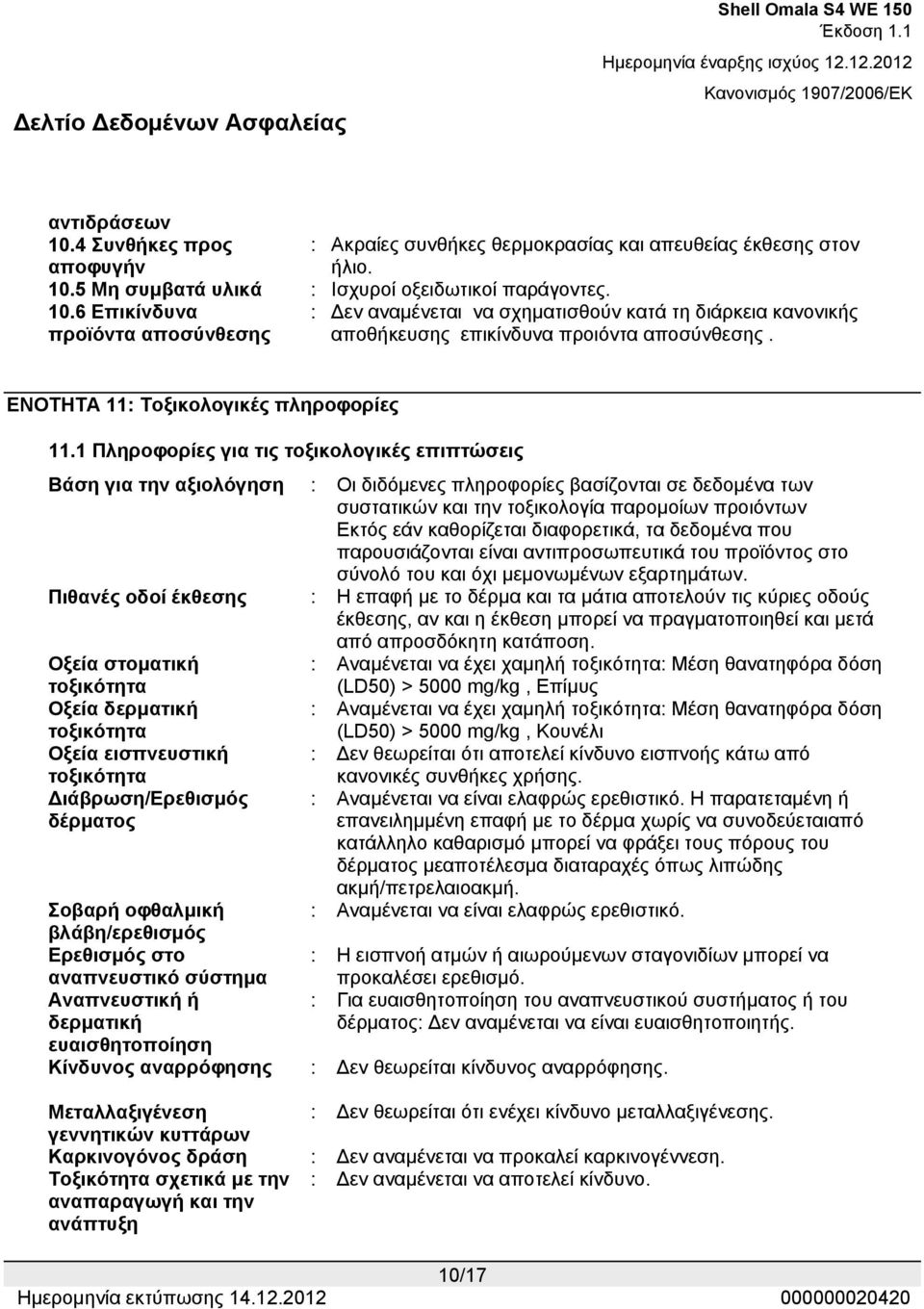 Shell Omala S4 WE 150
Έκδοση 1.1
Ημερομηνία έναρξης ισχύος 12.12.2012
Κανονισμός 1907/2006/ΕΚ

Δελτίο Δεδομένων Ασφαλείας

αντιδράσεων
10.4 Συνθήκες προς αποφυγήν : Ακραίες συνθήκες θερμοκρασίας και απευθείας έκθεσης στον ήλιο.
10.5 Μη συμβατά υλικά : Ισχυροί οξειδωτικοί παράγοντες.
10.6 Επικίνδυνα προϊόντα αποσύνθεσης : Δεν αναμένεται να σχηματισθούν κατά τη διάρκεια κανονικής αποθήκευσης επικίνδυνα προιόντα αποσύνθεσης .

ΕΝΟΤΗΤΑ 11: Τοξικολογικές πληροφορίες

11.1 Πληροφορίες για τις τοξικολογικές επιπτώσεις

Βάση για την αξιολόγηση : Οι διδόμενες πληροφορίες βασίζονται σε δεδομένα των συστατικών και την τοξικολογία παρομοίων προιόντων Εκτός εάν καθορίζεται διαφορετικά, τα δεδομένα που παρουσιάζονται είναι αντιπροσωπευτικά του προϊόντος στο σύνολό του και όχι μεμονωμένων εξαρτημάτων.

Πιθανές οδοί έκθεσης : Η επαφή με το δέρμα και τα μάτια αποτελούν τις κύριες οδούς έκθεσης, αν και η έκθεση μπορεί να πραγματοποιηθεί και μετά από απροσδόκητη κατάποση.

Οξεία στοματική τοξικότητα : Αναμένεται να έχει χαμηλή τοξικότητα: Μέση θανατηφόρα δόση (LD50) > 5000 mg/kg , Επίμυς

Οξεία δερματική τοξικότητα : Αναμένεται να έχει χαμηλή τοξικότητα: Μέση θανατηφόρα δόση (LD50) > 5000 mg/kg , Κουνέλι

Οξεία εισπνευστική τοξικότητα : Δεν θεωρείται ότι αποτελεί κίνδυνο εισπνοής κάτω από κανονικές συνθήκες χρήσης.

Διάβρωση/Ερεθισμός δέρματος : Αναμένεται να είναι ελαφρώς ερεθιστικό. Η παρατεταμένη ή επανειλημμένη επαφή με το δέρμα χωρίς να συνοδεύεταιαπό κατάλληλο καθαρισμό μπορεί να φράξει τους πόρους του δέρματος μεαποτέλεσμα διαταραχές όπως λιπώδης ακμή/πετρελαιοακμή.

Σοβαρή οφθαλμική βλάβη/ερεθισμός : Αναμένεται να είναι ελαφρώς ερεθιστικό.

Ερεθισμός στο αναπνευστικό σύστημα : Η εισπνοή ατμών ή αιωρούμενων σταγονιδίων μπορεί να προκαλέσει ερεθισμό.

Αναπνευστική ή δερματική ευαισθητοποίηση : Για ευαισθητοποίηση του αναπνευστικού συστήματος ή του δέρματος: Δεν αναμένεται να είναι ευαισθητοποιητής.

Κίνδυνος αναρρόφησης : Δεν θεωρείται κίνδυνος αναρρόφησης.

Μεταλλαξιγένεση γεννητικών κυττάρων : Δεν θεωρείται ότι ενέχει κίνδυνο μεταλλαξιγένεσης.

Καρκινογόνος δράση : Δεν αναμένεται να προκαλεί καρκινογέννεση.

Τοξικότητα σχετικά με την αναπαραγωγή και την ανάπτυξη : Δεν αναμένεται να αποτελεί κίνδυνο.

10/17
Ημερομηνία εκτύπωσης 14.12.2012 000000020420